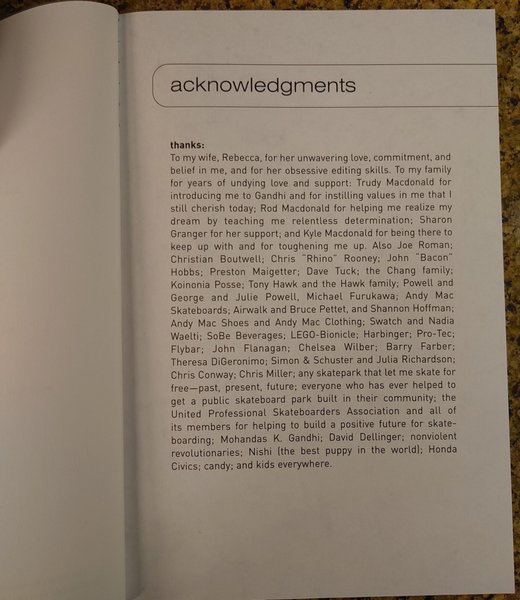 acknowledgments

thanks:
To my wife, Rebecca, for her unwavering love, commitment, and belief in me, and for her obsessive editing skills. To my family for years of undying love and support: Trudy Macdonald for introducing me to Gandhi and for instilling values in me that I still cherish today; Rod Macdonald for helping me realize my dream by teaching me relentless determination; Sharon Granger for her support; and Kyle Macdonald for being there to keep up with and for toughening me up. Also Joe Roman; Christian Boutwell; Chris "Rhino" Rooney; John "Bacon" Hobbs; Preston Maigetter; Dave Tuck; the Chang family; Koinonia Posse; Tony Hawk and the Hawk family; Powell and George and Julie Powell, Michael Furukawa; Andy Mac Skateboards; Airwalk and Bruce Pettet, and Shannon Hoffman; Andy Mac Shoes and Andy Mac Clothing; Swatch and Nadia Waelti; SoBe Beverages; LEGO-Bionicle; Harbinger; Pro-Tec; Flybar; John Flanagan; Chelsea Wilber; Barry Farber; Theresa DiGeronimo; Simon & Schuster and Julia Richardson; Chris Conway; Chris Miller; any skatepark that let me skate for free—past, present, future; everyone who has ever helped to get a public skateboard park built in their community; the United Professional Skateboarders Association and all of its members for helping to build a positive future for skateboarding; Mohandas K. Gandhi; David Dellinger; nonviolent revolutionaries; Nishi (the best puppy in the world); Honda Civics; candy; and kids everywhere.